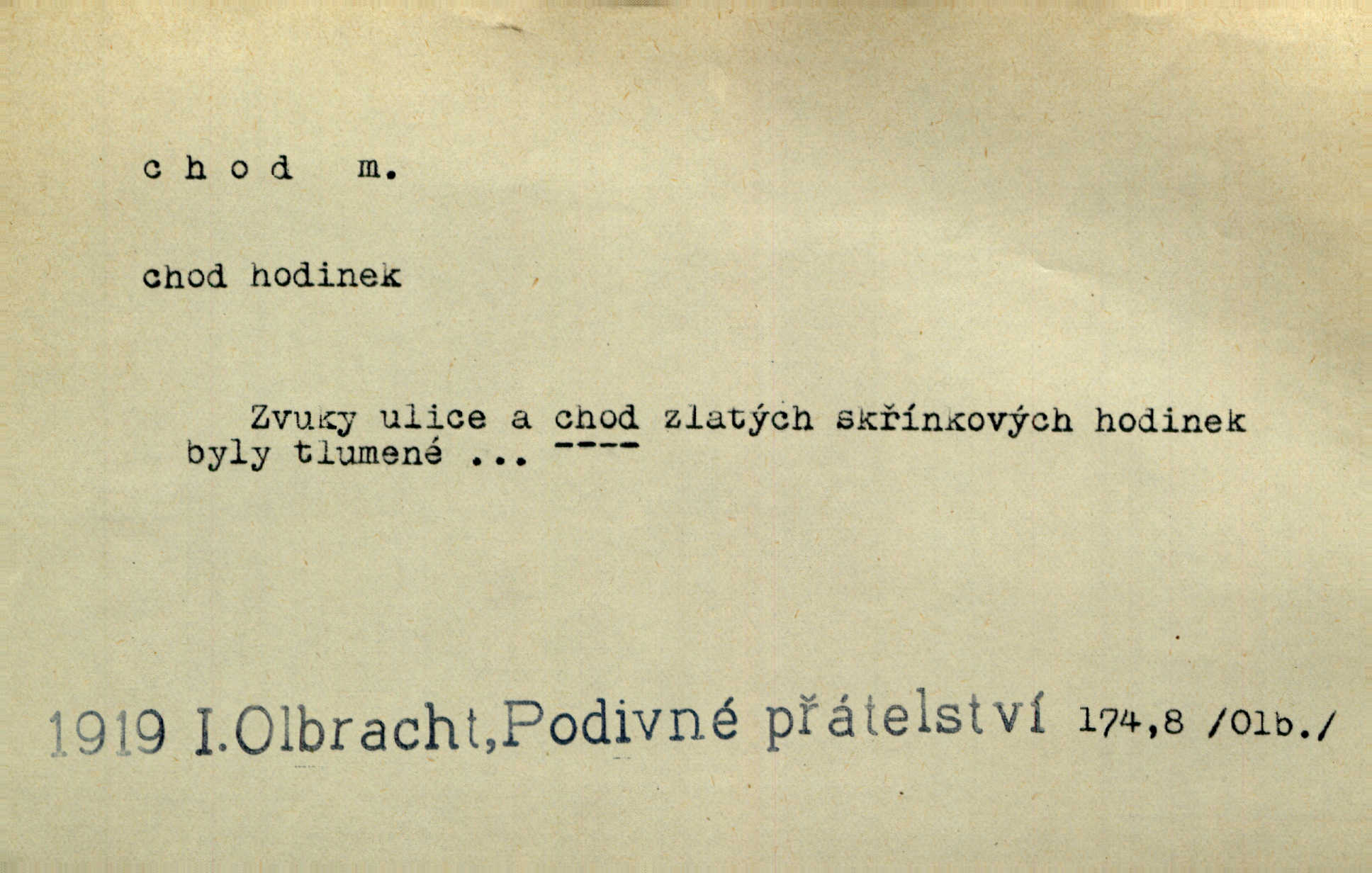 c h o d  m.

chod hodinek

Zvuky ulice a chod zlatých skřínkových hodinek byly tlumené ...

1919 I.Olbracht,Podivné přátelství 174,8 /Olb./